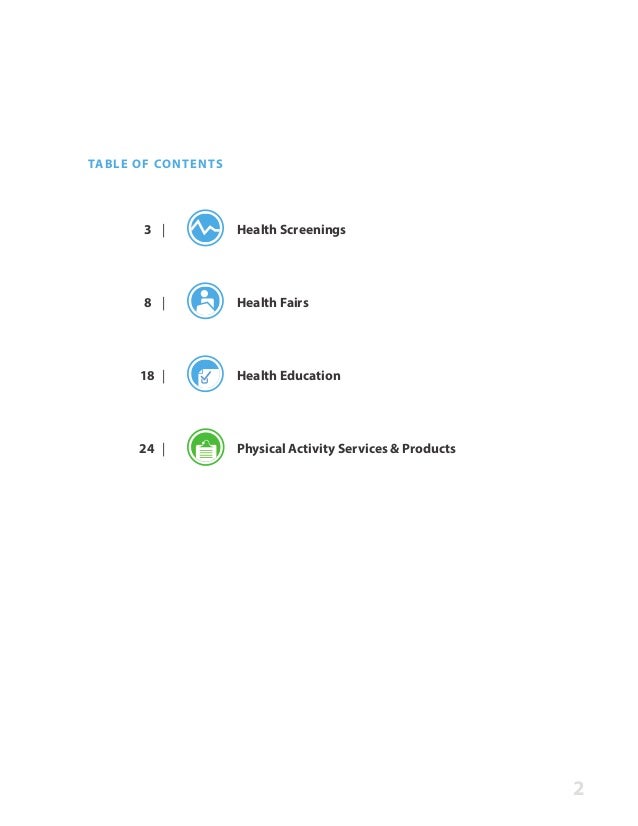 TABLE OF CONTENTS

3 | Health Screenings

8 | Health Fairs

18 | Health Education

24 | Physical Activity Services & Products

2